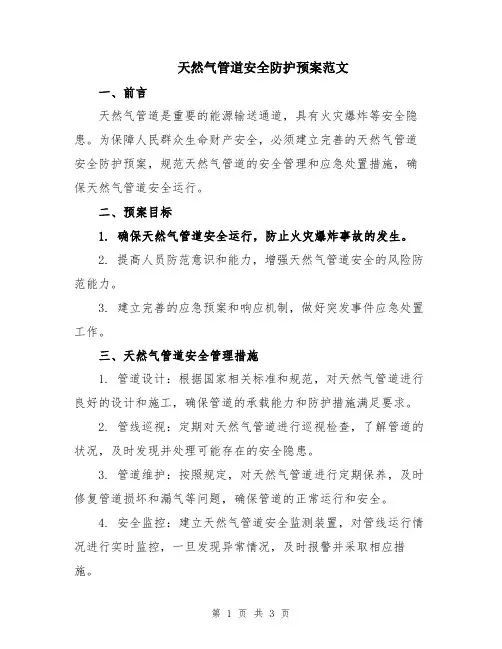 天然气管道安全防护预案范文

一、前言

天然气管道是重要的能源输送通道，具有火灾爆炸等安全隐患。为保障人民群众生命财产安全，必须建立完善的天然气管道安全防护预案，规范天然气管道的安全管理和应急处置措施，确保天然气管道安全运行。

二、预案目标

1. 确保天然气管道安全运行，防止火灾爆炸事故的发生。

2. 提高人员防范意识和能力，增强天然气管道安全的风险防范能力。

3. 建立完善的应急预案和响应机制，做好突发事件应急处置工作。

三、天然气管道安全管理措施

1. 管道设计：根据国家相关标准和规范，对天然气管道进行良好的设计和施工，确保管道的承载能力和防护措施满足要求。

2. 管线巡视：定期对天然气管道进行巡视检查，了解管道的状况，及时发现并处理可能存在的安全隐患。

3. 管道维护：按照规定，对天然气管道进行定期保养，及时修复管道损坏和漏气等问题，确保管道的正常运行和安全。

4. 安全监控：建立天然气管道安全监测装置，对管线运行情况进行实时监控，一旦发现异常情况，及时报警并采取相应措施。

第 1 页 共 3 页